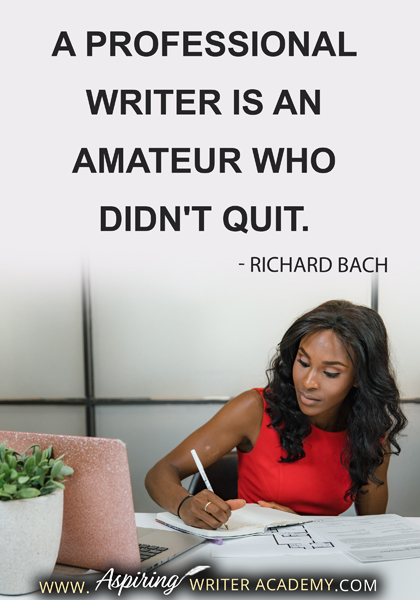 A PROFESSIONAL WRITER IS AN AMATEUR WHO DIDN'T QUIT.

- RICHARD BACH

WWW. Aspiring WRITER ACADEMY.COM